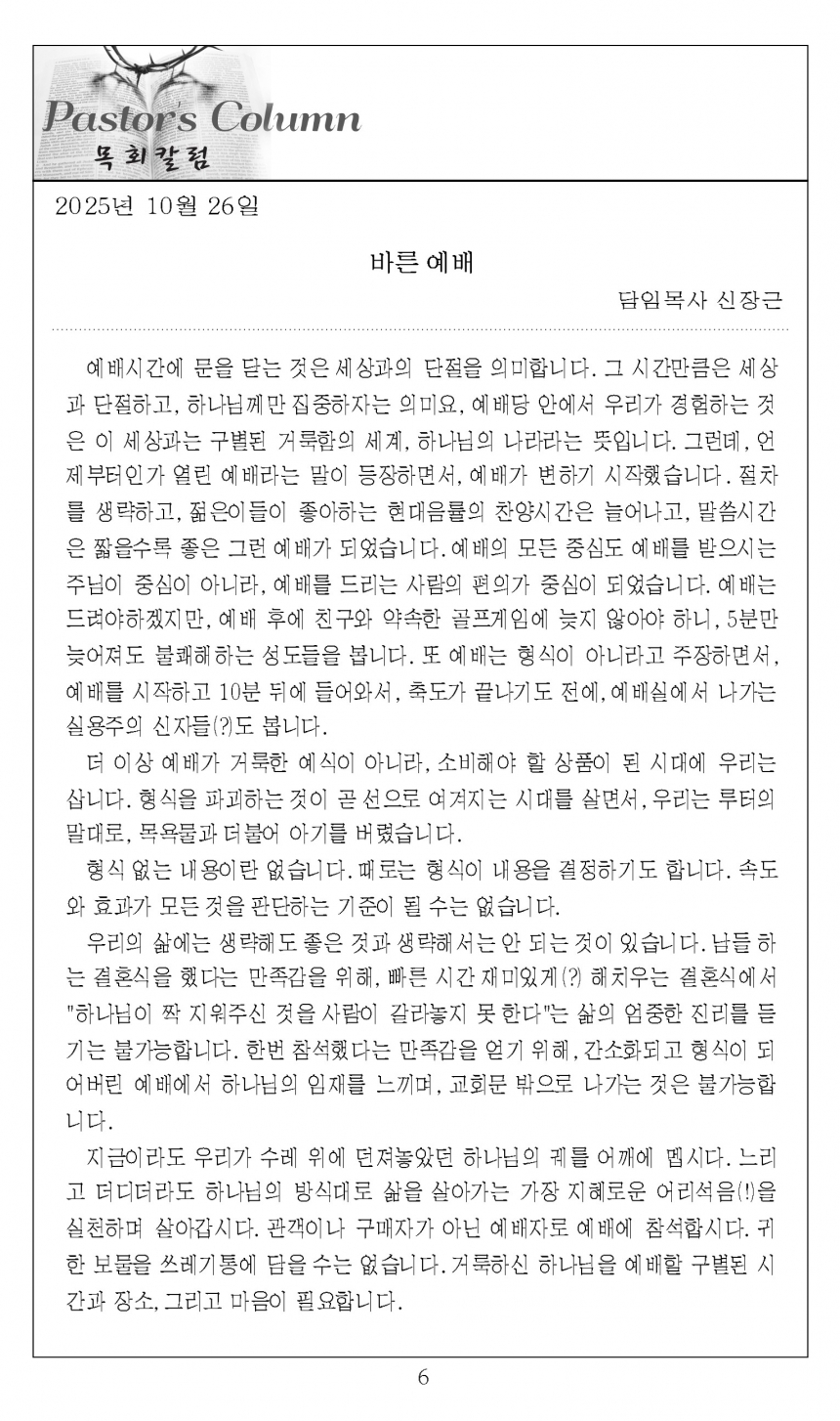 Pastor's Column
목회칼럼

2025년 10월 26일

바른 예배

담임목사 신장근

예배시간에 문을 닫는 것은 세상과의 단절을 의미합니다. 그 시간만큼은 세상과 단절하고, 하나님께만 집중하자는 의미요, 예배당 안에서 우리가 경험하는 것은 이 세상과는 구별된 거룩함의 세계, 하나님의 나라라는 뜻입니다. 그런데, 언제부터인가 열린 예배라는 말이 등장하면서, 예배가 변하기 시작했습니다. 절차를 생략하고, 젊은이들이 좋아하는 현대음률의 찬양시간은 늘어나고, 말씀시간은 짧을수록 좋은 그런 예배가 되었습니다. 예배의 모든 중심도 예배를 받으시는 주님이 중심이 아니라, 예배를 드리는 사람의 편의가 중심이 되었습니다. 예배는 드려야하겠지만, 예배 후에 친구와 약속한 골프게임에 늦지 않아야 하니, 5분만 늦어져도 불쾌해하는 성도들을 봅니다. 또 예배는 형식이 아니라고 주장하면서, 예배를 시작하고 10분 뒤에 들어와서, 축도가 끝나기도 전에, 예배실에서 나가는 실용주의 신자들(?)도 봅니다.

더 이상 예배가 거룩한 예식이 아니라, 소비해야 할 상품이 된 시대에 우리는 삽니다. 형식을 파괴하는 것이 곧 선으로 여겨지는 시대를 살면서, 우리는 루터의 말대로, 목욕물과 더불어 아기를 버렸습니다.

형식 없는 내용이란 없습니다. 때로는 형식이 내용을 결정하기도 합니다. 속도와 효과가 모든 것을 판단하는 기준이 될 수는 없습니다.

우리의 삶에는 생략해도 좋은 것과 생략해서는 안 되는 것이 있습니다. 남들 하는 결혼식을 했다는 만족감을 위해, 빠른 시간 재미있게(?) 해치우는 결혼식에서 "하나님이 짝 지워주신 것을 사람이 갈라놓지 못한다"는 삶의 엄중한 진리를 듣기는 불가능합니다. 한번 참석했다는 만족감을 얻기 위해, 간소화되고 형식이 되어버린 예배에서 하나님의 임재를 느끼며, 교회문 밖으로 나가는 것은 불가능합니다.

지금이라도 우리가 수레 위에 던져놓았던 하나님의 궤를 어깨에 멥시다. 느리고 더디더라도 하나님의 방식대로 삶을 살아가는 가장 지혜로운 어리석음(!)을 실천하며 살아갑시다. 관객이나 구매자가 아닌 예배자로 예배에 참석합시다. 귀한 보물을 쓰레기통에 담을 수는 없습니다. 거룩하신 하나님을 예배할 구별된 시간과 장소, 그리고 마음이 필요합니다.

6